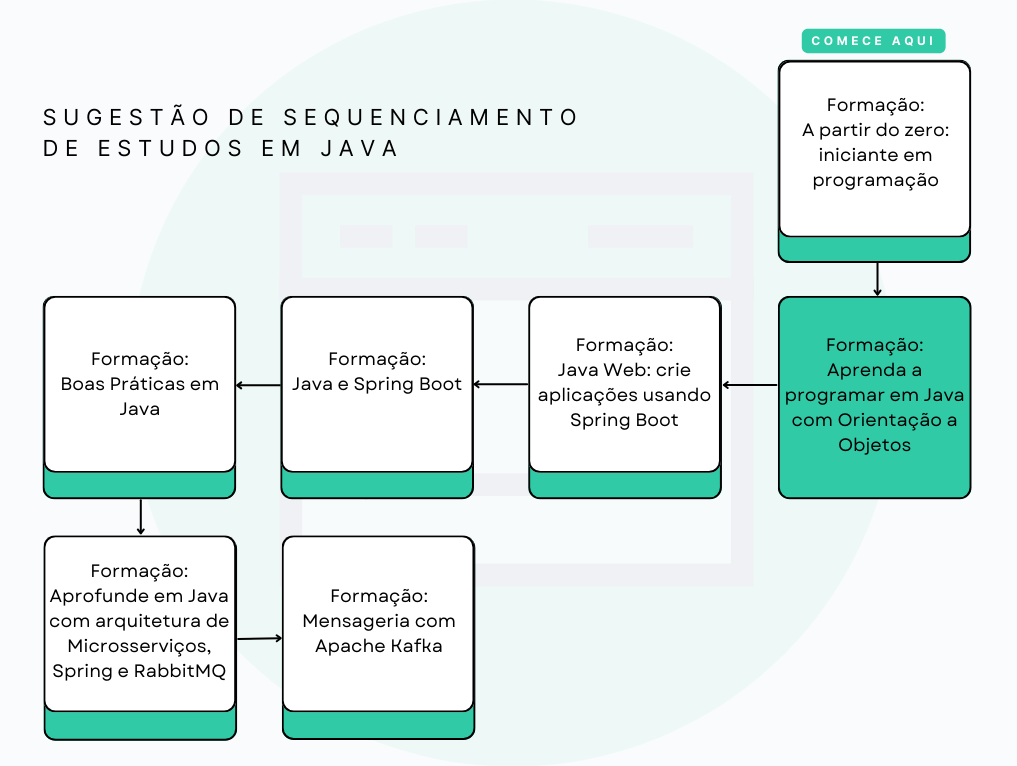 SUGESTÃO DE SEQUENCIAMENTO DE ESTUDOS EM JAVA

COMECE AQUI

Formação: A partir do zero: iniciante em programação

Formação: Aprenda a programar em Java com Orientação a Objetos

Formação: Java Web: crie aplicações usando Spring Boot

Formação: Java e Spring Boot

Formação: Boas Práticas em Java

Formação: Aprofunde em Java com arquitetura de Microsserviços, Spring e RabbitMQ

Formação: Mensageria com Apache Kafka